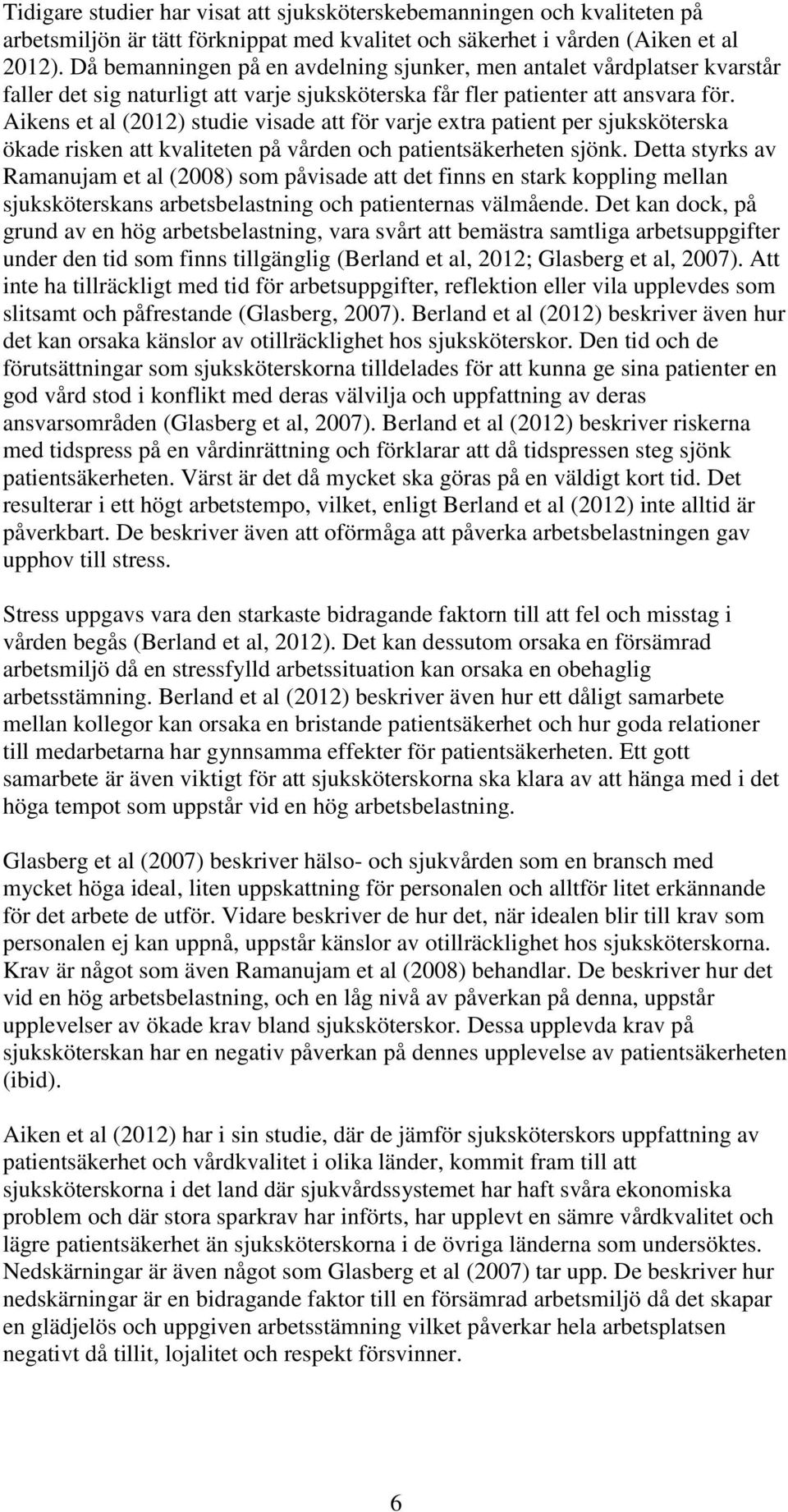 Tidigare studier har visat att sjuksköterskebemanningen och kvaliteten på arbetsmiljön är tätt förknippat med kvalitet och säkerhet i vården (Aiken et al 2012). Då bemanningen på en avdelning sjunker, men antalet vårdplatser kvarstår faller det sig naturligt att varje sjuksköterska får fler patienter att ansvara för. Aikens et al (2012) studie visade att för varje extra patient per sjuksköterska ökade risken att kvaliteten på vården och patientsäkerheten sjönk. Detta styrks av Ramanujam et al (2008) som påvisade att det finns en stark koppling mellan sjuksköterskans arbetsbelastning och patienternas välmående. Det kan dock, på grund av en hög arbetsbelastning, vara svårt att bemästra samtliga arbetsuppgifter under den tid som finns tillgänglig (Berland et al, 2012; Glasberg et al, 2007). Att inte ha tillräckligt med tid för arbetsuppgifter, reflektion eller vila upplevdes som slitsamt och påfrestande (Glasberg, 2007). Berland et al (2012) beskriver även hur det kan orsaka känslor av otillräcklighet hos sjuksköterskor. Den tid och de förutsättningar som sjuksköterskorna tilldelades för att kunna ge sina patienter en god vård stod i konflikt med deras välvilja och uppfattning av deras ansvarsområden (Glasberg et al, 2007). Berland et al (2012) beskriver riskerna med tidspress på en vårdinrättning och förklarar att då tidspressen steg sjönk patientsäkerheten. Värst är det då mycket ska göras på en väldigt kort tid. Det resulterar i ett högt arbetstempo, vilket, enligt Berland et al (2012) inte alltid är påverkbart. De beskriver även att oförmåga att påverka arbetsbelastningen gav upphov till stress.

Stress uppgavs vara den starkaste bidragande faktorn till att fel och misstag i vården begås (Berland et al, 2012). Det kan dessutom orsaka en försämrad arbetsmiljö då en stressfylld arbetssituation kan orsaka en obehaglig arbetsstämning. Berland et al (2012) beskriver även hur ett dåligt samarbete mellan kollegor kan orsaka en bristande patientsäkerhet och hur goda relationer till medarbetarna har gynnsamma effekter för patientsäkerheten. Ett gott samarbete är även viktigt för att sjuksköterskorna ska klara av att hänga med i det höga tempot som uppstår vid en hög arbetsbelastning.

Glasberg et al (2007) beskriver hälso- och sjukvården som en bransch med mycket höga ideal, liten uppskattning för personalen och alltför litet erkännande för det arbete de utför. Vidare beskriver de hur det, när idealen blir till krav som personalen ej kan uppnå, uppstår känslor av otillräcklighet hos sjuksköterskorna. Krav är något som även Ramanujam et al (2008) behandlar. De beskriver hur det vid en hög arbetsbelastning, och en låg nivå av påverkan på denna, uppstår upplevelser av ökade krav bland sjuksköterskor. Dessa upplevda krav på sjuksköterskan har en negativ påverkan på dennes upplevelse av patientsäkerheten (ibid).

Aiken et al (2012) har i sin studie, där de jämför sjuksköterskors uppfattning av patientsäkerhet och vårdkvalitet i olika länder, kommit fram till att sjuksköterskorna i det land där sjukvårdssystemet har haft svåra ekonomiska problem och där stora sparkrav har införts, har upplevt en sämre vårdkvalitet och lägre patientsäkerhet än sjuksköterskorna i de övriga länderna som undersöktes. Nedskärningar är även något som Glasberg et al (2007) tar upp. De beskriver hur nedskärningar är en bidragande faktor till en försämrad arbetsmiljö då det skapar en glädjelös och uppgiven arbetsstämning vilket påverkar hela arbetsplatsen negativt då tillit, lojalitet och respekt försvinner.

6